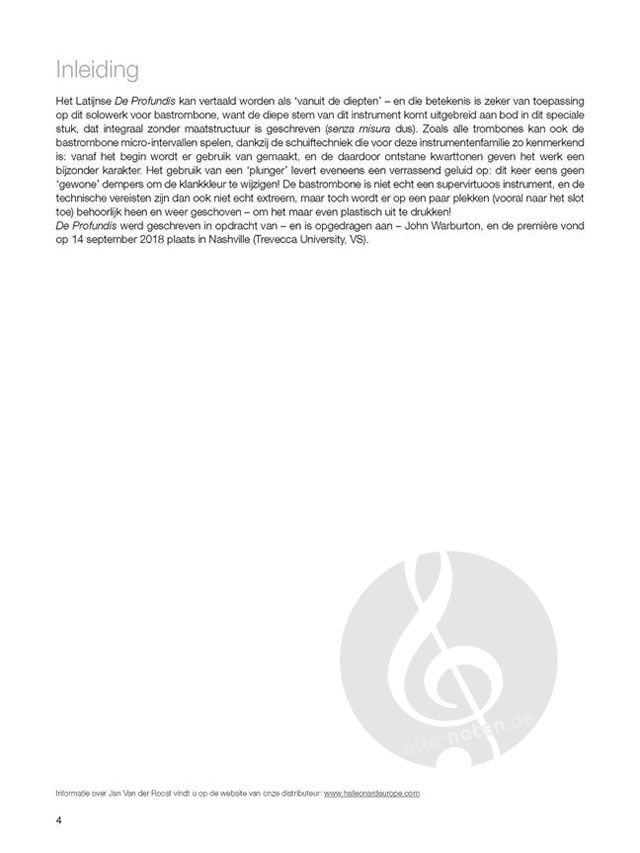 Inleiding

Het Latijnse De Profundis kan vertaald worden als 'vanuit de diepten' – en die betekenis is zeker van toepassing op dit solowerk voor bastrombone, want de diepe stem van dit instrument komt uitgebreid aan bod in dit speciale stuk, dat integraal zonder maatstructuur is geschreven (senza misura dus). Zoals alle trombones kan ook de bastrombone micro-intervallen spelen, dankzij de schuiftechniek die voor deze instrumentenfamilie zo kenmerkend is: vanaf het begin wordt er gebruik van gemaakt, en de daardoor ontstane kwarttonen geven het werk een bijzonder karakter. Het gebruik van een 'plunger' levert eveneens een verrassend geluid op: dit keer eens geen 'gewone' dempers om de klankkleur te wijzigen! De bastrombone is niet echt een supervirtuoos instrument, en de technische vereisten zijn dan ook niet echt extreem, maar toch wordt er op een paar plekken (vooral naar het slot toe) behoorlijk heen en weer geschoven – om het maar even plastisch uit te drukken!
De Profundis werd geschreven in opdracht van – en is opgedragen aan – John Warburton, en de première vond op 14 september 2018 plaats in Nashville (Trevecca University, VS).

alle-noten.de

Informatie over Jan Van der Roost vindt u op de website van onze distributeur: www.halleonardeurope.com

4